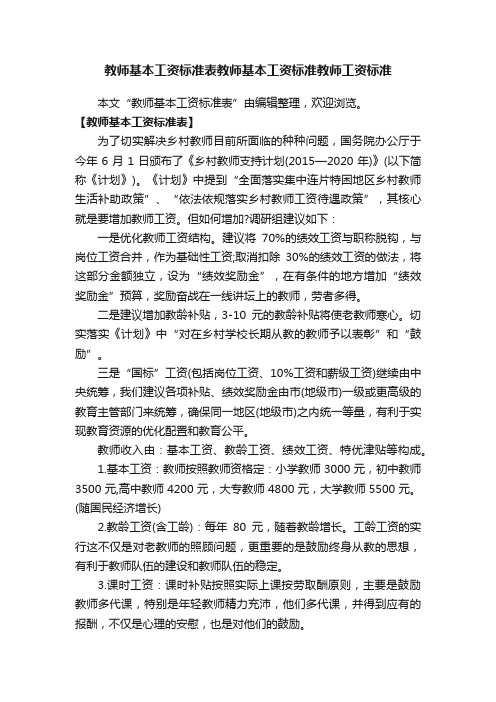 教师基本工资标准表教师基本工资标准教师工资标准

本文“教师基本工资标准表”由编辑整理，欢迎浏览。

【教师基本工资标准表】

为了切实解决乡村教师目前所面临的种种问题，国务院办公厅于今年 6 月 1 日颁布了《乡村教师支持计划(2015—2020 年)》(以下简称《计划》)。《计划》中提到“全面落实集中连片特困地区乡村教师生活补助政策”、“依法依规落实乡村教师工资待遇政策”，其核心就是要增加教师工资。但如何增加?调研组建议如下：

一是优化教师工资结构。建议将 70%的绩效工资与职称脱钩，与岗位工资合并，作为基础性工资;取消扣除 30%的绩效工资的做法，将这部分金额独立，设为“绩效奖励金”，在有条件的地方增加“绩效奖励金”预算，奖励奋战在一线讲坛上的教师，劳者多得。

二是建议增加教龄补贴，3-10 元的教龄补贴将使老教师寒心。切实落实《计划》中“对在乡村学校长期从教的教师予以表彰”和“鼓励”。

三是“国标”工资(包括岗位工资、10%工资和薪级工资)继续由中央统筹，我们建议各项补贴、绩效奖励金由市(地级市)一级或更高级的教育主管部门来统筹，确保同一地区(地级市)之内统一等量，有利于实现教育资源的优化配置和教育公平。

教师收入由：基本工资、教龄工资、绩效工资、特优津贴等构成。

1.基本工资：教师按照教师资格定：小学教师 3000 元，初中教师 3500 元,高中教师 4200 元，大专教师 4800 元，大学教师 5500 元。(随国民经济增长)

2.教龄工资(含工龄)：每年 80 元，随着教龄增长。工龄工资的实行这不仅是对老教师的照顾问题，更重要的是鼓励终身从教的思想，有利于教师队伍的建设和教师队伍的稳定。

3.课时工资：课时补贴按照实际上课按劳取酬原则，主要是鼓励教师多代课，特别是年轻教师精力充沛，他们多代课，并得到应有的报酬，不仅是心理的安慰，也是对他们的鼓励。